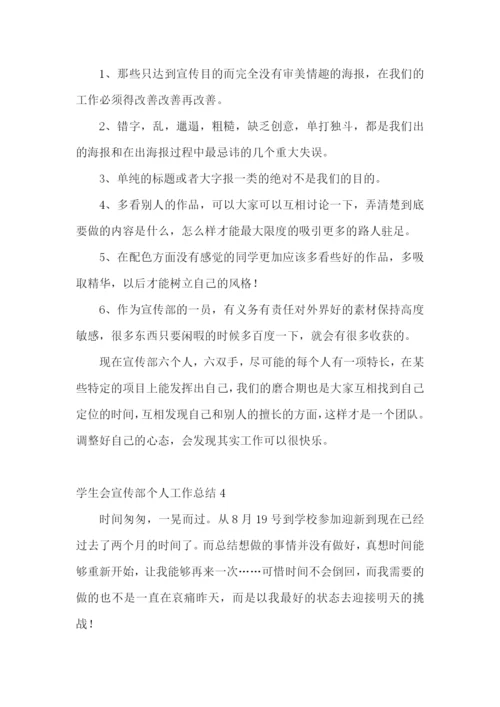 1、那些只达到宣传目的而完全没有审美情趣的海报，在我们的工作必须得改善改善再改善。

2、错字，乱，邋遢，粗糙，缺乏创意，单打独斗，都是我们出的海报和在出海报过程中最忌讳的几个重大失误。

3、单纯的标题或者大字报一类的绝对不是我们的目的。

4、多看别人的作品，可以大家可以互相讨论一下，弄清楚到底要做的内容是什么，怎么样才能最大限度的吸引更多的路人驻足。

5、在配色方面没有感觉的同学更加应该多看些好的作品，多吸取精华，以后才能树立自己的风格！

6、作为宣传部的一员，有义务有责任对外界好的素材保持高度敏感，很多东西只要闲暇的时候多百度一下，就会有很多收获的。

现在宣传部六个人，六双手，尽可能的每个人有一项特长，在某些特定的项目上能发挥出自己，我们的磨合期也是大家互相找到自己定位的时间，互相发现自己和别人的擅长的方面，这样才是一个团队。调整好自己的心态，会发现其实工作可以很快乐。

学生会宣传部个人工作总结 4

时间匆匆，一晃而过。从 8 月 19 号到学校参加迎新到现在已经过去了两个月的时间了。而总结想做的事情并没有做好，真想时间能够重新开始，让我能够再来一次……可惜时间不会倒回，而我需要的做的也不是一直在哀痛昨天，而是以我最好的状态去迎接明天的挑战！